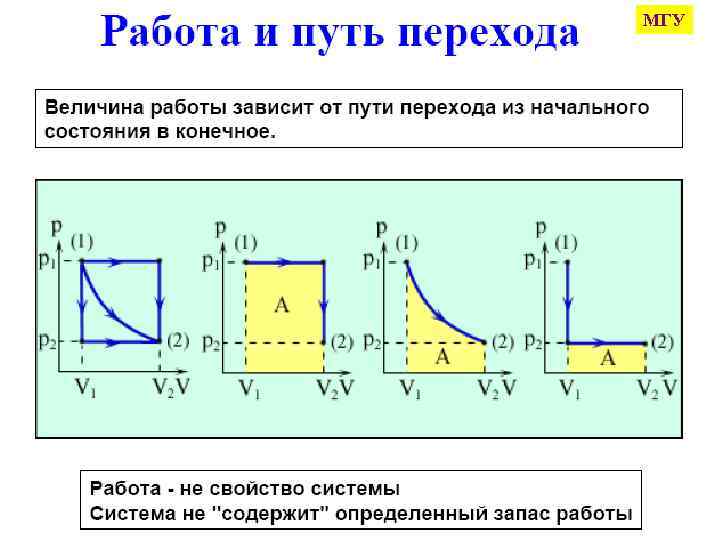 Работа и путь перехода

МГУ

Величина работы зависит от пути перехода из начального состояния в конечное.

p (1) $p_1$ $p_2$ (2) $V_1$ $V_2$ V

p (1) $p_1$ A $p_2$ (2) $V_1$ $V_2$ V

p (1) $p_1$ $p_2$ A (2) $V_1$ $V_2$ V

p (1) $p_1$ $p_2$ A (2) $V_1$ $V_2$ V

Работа - не свойство системы
Система не "содержит" определенный запас работы